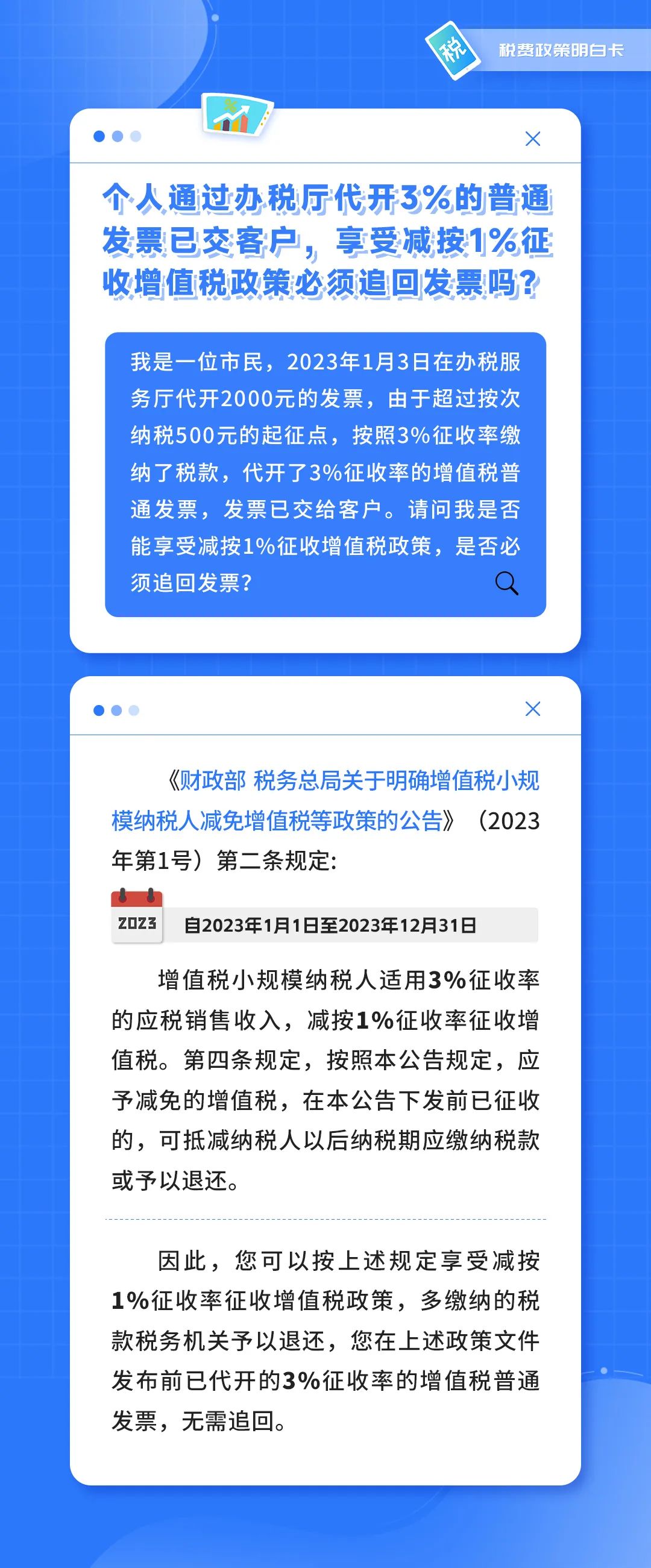 税

税费政策明白卡

个人通过办税厅代开3%的普通发票已交客户，享受减按1%征收增值税政策必须追回发票吗？

我是一位市民，2023年1月3日在办税服务厅代开2000元的发票，由于超过按次纳税500元的起征点，按照3%征收率缴纳了税款，代开了3%征收率的增值税普通发票，发票已交给客户。请问我是否能享受减按1%征收增值税政策，是否必须追回发票？

《财政部 税务总局关于明确增值税小规模纳税人减免增值税等政策的公告》（2023年第1号）第二条规定：

2023

自2023年1月1日至2023年12月31日

增值税小规模纳税人适用3%征收率的应税销售收入，减按1%征收率征收增值税。第四条规定，按照本公告规定，应予减免的增值税，在本公告下发前已征收的，可抵减纳税人以后纳税期应缴纳税款或予以退还。

因此，您可以按上述规定享受减按1%征收率征收增值税政策，多缴纳的税款税务机关予以退还，您在上述政策文件发布前已代开的3%征收率的增值税普通发票，无需追回。